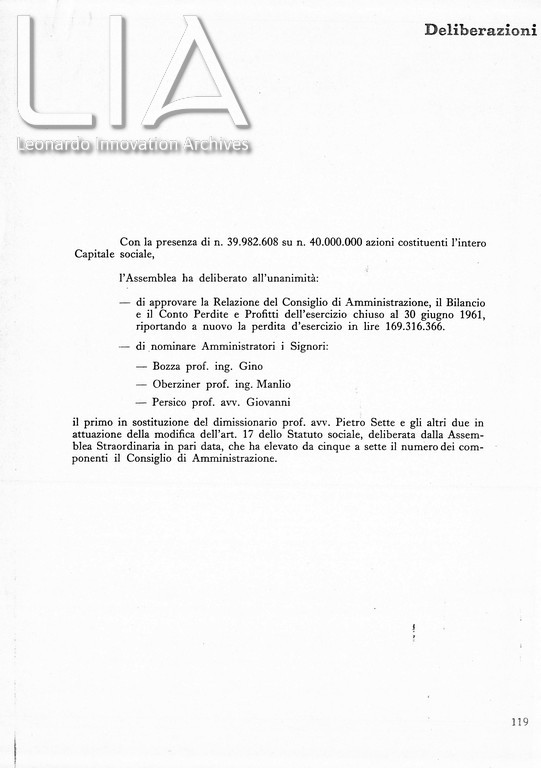 LIA
Leonardo Innovation Archives

Deliberazioni

Con la presenza di n. 39.982.608 su n. 40.000.000 azioni costituenti l'intero Capitale sociale,

l'Assemblea ha deliberato all'unanimità:

— di approvare la Relazione del Consiglio di Amministrazione, il Bilancio e il Conto Perdite e Profitti dell'esercizio chiuso al 30 giugno 1961, riportando a nuovo la perdita d'esercizio in lire 169.316.366.

— di nominare Amministratori i Signori:

— Bozza prof. ing. Gino

— Oberziner prof. ing. Manlio

— Persico prof. avv. Giovanni

il primo in sostituzione del dimissionario prof. avv. Pietro Sette e gli altri due in attuazione della modifica dell'art. 17 dello Statuto sociale, deliberata dalla Assemblea Straordinaria in pari data, che ha elevato da cinque a sette il numero dei componenti il Consiglio di Amministrazione.

119